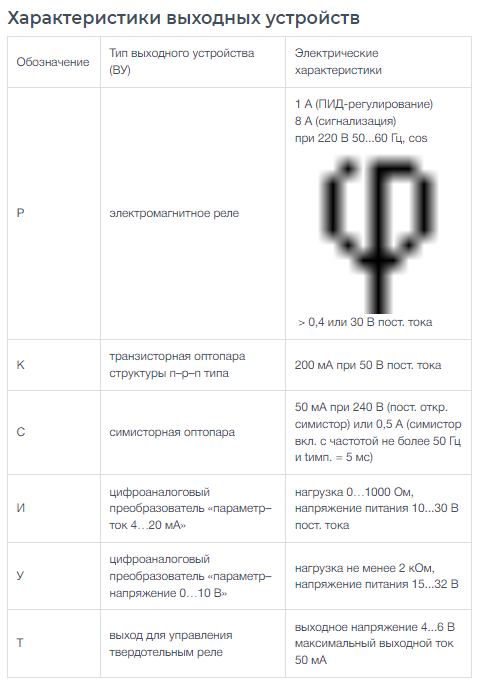 Характеристики выходных устройств

| Обозначение | Тип выходного устройства (ВУ) | Электрические характеристики |
|---|---|---|
| Р | электромагнитное реле | 1 А (ПИД-регулирование) 8 А (сигнализация) при 220 В 50...60 Гц, cos $\varphi$ > 0,4 или 30 В пост. тока |
| К | транзисторная оптопара структуры n–p–n типа | 200 мА при 50 В пост. тока |
| С | симисторная оптопара | 50 мА при 240 В (пост. откр. симистор) или 0,5 А (симистор вкл. с частотой не более 50 Гц и tимп. = 5 мс) |
| И | цифроаналоговый преобразователь «параметр–ток 4…20 мА» | нагрузка 0…1000 Ом, напряжение питания 10...30 В пост. тока |
| У | цифроаналоговый преобразователь «параметр–напряжение 0…10 В» | нагрузка не менее 2 кОм, напряжение питания 15...32 В |
| Т | выход для управления твердотельным реле | выходное напряжение 4...6 В максимальный выходной ток 50 мА |